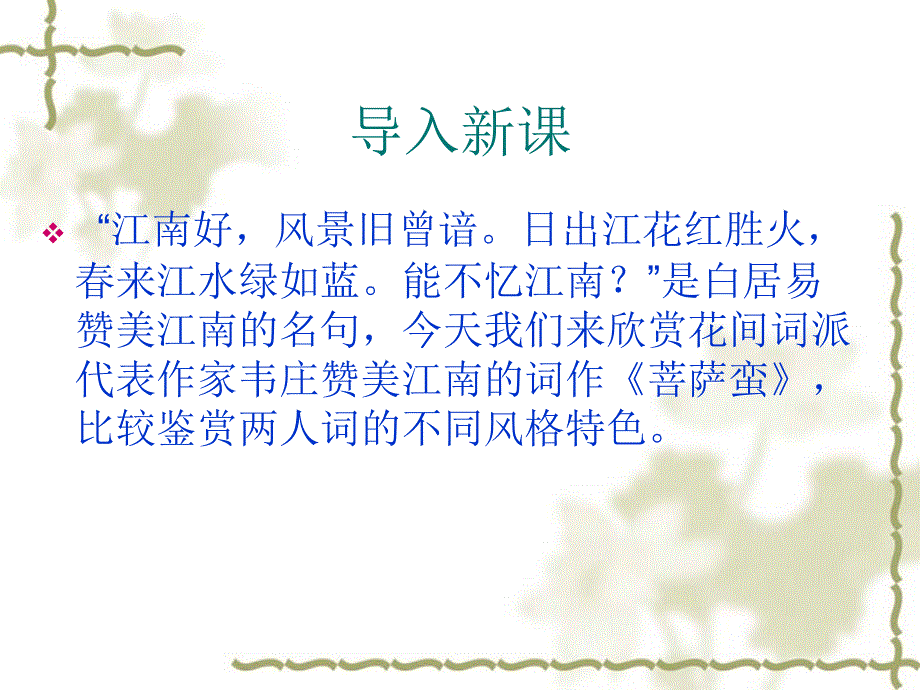 导入新课

❖ “江南好，风景旧曾谙。日出江花红胜火，春来江水绿如蓝。能不忆江南？”是白居易赞美江南的名句，今天我们来欣赏花间词派代表作家韦庄赞美江南的词作《菩萨蛮》，比较鉴赏两人词的不同风格特色。